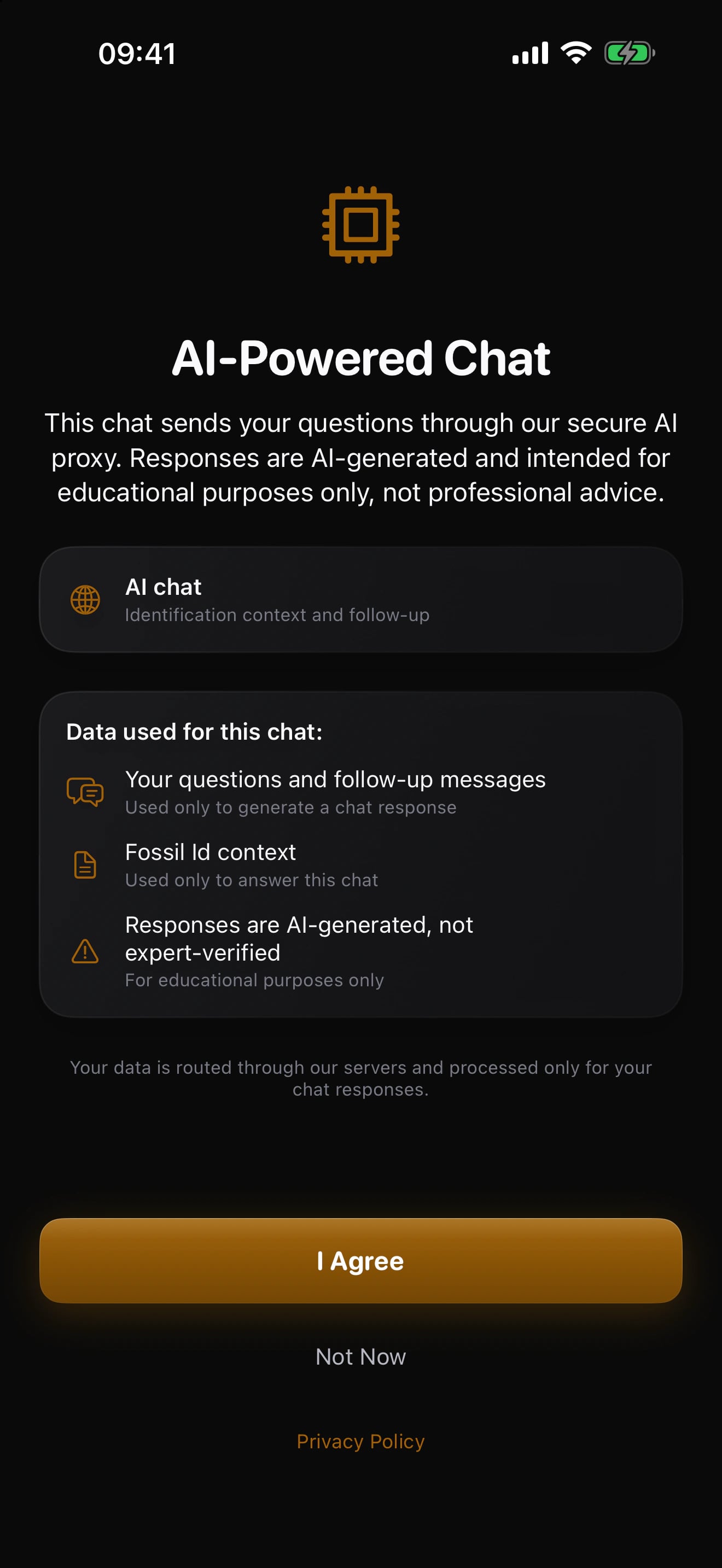 09:41

AI-Powered Chat

This chat sends your questions through our secure AI proxy. Responses are AI-generated and intended for educational purposes only, not professional advice.

AI chat
Identification context and follow-up

Data used for this chat:

Your questions and follow-up messages
Used only to generate a chat response

Fossil Id context
Used only to answer this chat

Responses are AI-generated, not expert-verified
For educational purposes only

Your data is routed through our servers and processed only for your chat responses.

I Agree

Not Now

Privacy Policy